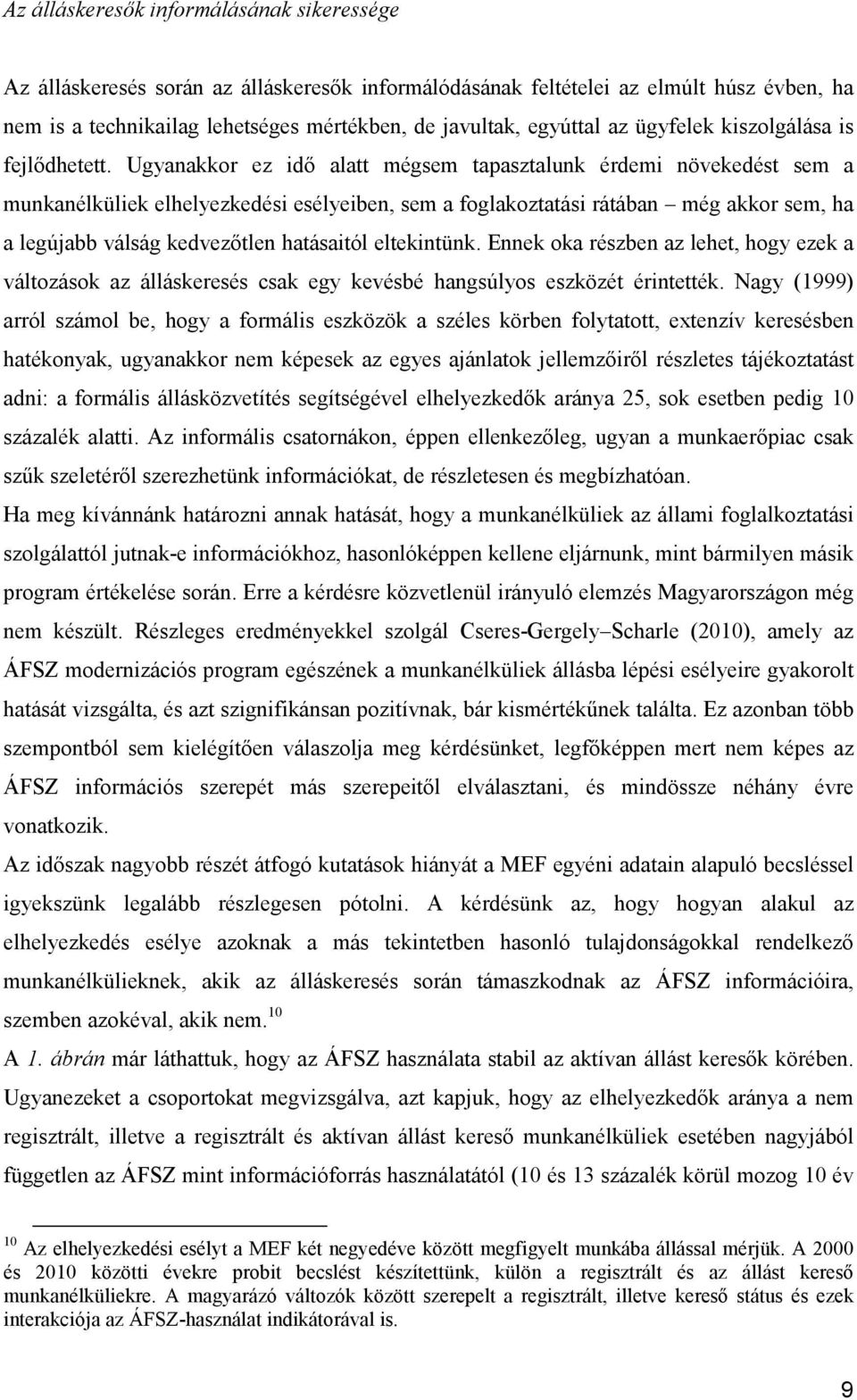 Az álláskeresők informálásának sikeressége

Az álláskeresés során az álláskeresők informálódásának feltételei az elmúlt húsz évben, ha nem is a technikailag lehetséges mértékben, de javultak, egyúttal az ügyfelek kiszolgálása is fejlődhetett. Ugyanakkor ez idő alatt mégsem tapasztalunk érdemi növekedést sem a munkanélküliek elhelyezkedési esélyeiben, sem a foglakoztatási rátában – még akkor sem, ha a legújabb válság kedvezőtlen hatásaitól eltekintünk. Ennek oka részben az lehet, hogy ezek a változások az álláskeresés csak egy kevésbé hangsúlyos eszközét érintették. Nagy (1999) arról számol be, hogy a formális eszközök a széles körben folytatott, extenzív keresésben hatékonyak, ugyanakkor nem képesek az egyes ajánlatok jellemzőiről részletes tájékoztatást adni: a formális állásközvetítés segítségével elhelyezkedők aránya 25, sok esetben pedig 10 százalék alatti. Az informális csatornákon, éppen ellenkezőleg, ugyan a munkaerőpiac csak szűk szeletéről szerezhetünk információkat, de részletesen és megbízhatóan.

Ha meg kívánnánk határozni annak hatását, hogy a munkanélküliek az állami foglalkoztatási szolgálattól jutnak-e információkhoz, hasonlóképpen kellene eljárnunk, mint bármilyen másik program értékelése során. Erre a kérdésre közvetlenül irányuló elemzés Magyarországon még nem készült. Részleges eredményekkel szolgál Cseres-Gergely–Scharle (2010), amely az ÁFSZ modernizációs program egészének a munkanélküliek állásba lépési esélyeire gyakorolt hatását vizsgálta, és azt szignifikánsan pozitívnak, bár kismértékűnek találta. Ez azonban több szempontból sem kielégítően válaszolja meg kérdésünket, legfőképpen mert nem képes az ÁFSZ információs szerepét más szerepeitől elválasztani, és mindössze néhány évre vonatkozik.

Az időszak nagyobb részét átfogó kutatások hiányát a MEF egyéni adatain alapuló becsléssel igyekszünk legalább részlegesen pótolni. A kérdésünk az, hogy hogyan alakul az elhelyezkedés esélye azoknak a más tekintetben hasonló tulajdonságokkal rendelkező munkanélkülieknek, akik az álláskeresés során támaszkodnak az ÁFSZ információira, szemben azokéval, akik nem.$^{10}$

A 1. ábrán már láthattuk, hogy az ÁFSZ használata stabil az aktívan állást keresők körében. Ugyanezeket a csoportokat megvizsgálva, azt kapjuk, hogy az elhelyezkedők aránya a nem regisztrált, illetve a regisztrált és aktívan állást kereső munkanélküliek esetében nagyjából független az ÁFSZ mint információforrás használatától (10 és 13 százalék körül mozog 10 év

$^{10}$ Az elhelyezkedési esélyt a MEF két negyedéve között megfigyelt munkába állással mérjük. A 2000 és 2010 közötti évekre probit becslést készítettünk, külön a regisztrált és az állást kereső munkanélküliekre. A magyarázó változók között szerepelt a regisztrált, illetve kereső státus és ezek interakciója az ÁFSZ-használat indikátorával is.

9